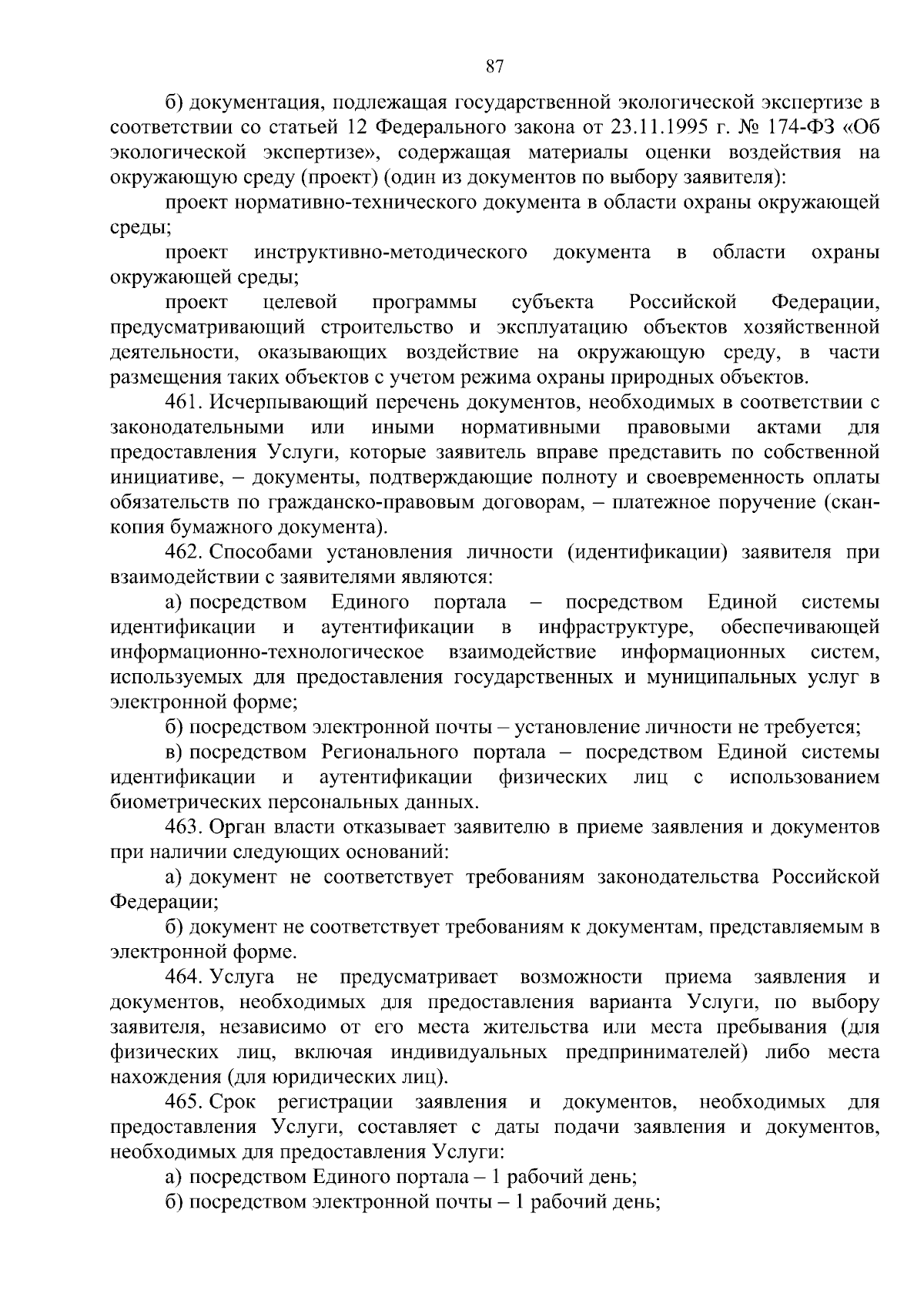 87

б) документация, подлежащая государственной экологической экспертизе в соответствии со статьей 12 Федерального закона от 23.11.1995 г. № 174-ФЗ «Об экологической экспертизе», содержащая материалы оценки воздействия на окружающую среду (проект) (один из документов по выбору заявителя):

проект нормативно-технического документа в области охраны окружающей среды;

проект инструктивно-методического документа в области охраны окружающей среды;

проект целевой программы субъекта Российской Федерации, предусматривающий строительство и эксплуатацию объектов хозяйственной деятельности, оказывающих воздействие на окружающую среду, в части размещения таких объектов с учетом режима охраны природных объектов.

461. Исчерпывающий перечень документов, необходимых в соответствии с законодательными или иными нормативными правовыми актами для предоставления Услуги, которые заявитель вправе представить по собственной инициативе, – документы, подтверждающие полноту и своевременность оплаты обязательств по гражданско-правовым договорам, – платежное поручение (скан-копия бумажного документа).

462. Способами установления личности (идентификации) заявителя при взаимодействии с заявителями являются:

а) посредством Единого портала – посредством Единой системы идентификации и аутентификации в инфраструктуре, обеспечивающей информационно-технологическое взаимодействие информационных систем, используемых для предоставления государственных и муниципальных услуг в электронной форме;

б) посредством электронной почты – установление личности не требуется;

в) посредством Регионального портала – посредством Единой системы идентификации и аутентификации физических лиц с использованием биометрических персональных данных.

463. Орган власти отказывает заявителю в приеме заявления и документов при наличии следующих оснований:

а) документ не соответствует требованиям законодательства Российской Федерации;

б) документ не соответствует требованиям к документам, представляемым в электронной форме.

464. Услуга не предусматривает возможности приема заявления и документов, необходимых для предоставления варианта Услуги, по выбору заявителя, независимо от его места жительства или места пребывания (для физических лиц, включая индивидуальных предпринимателей) либо места нахождения (для юридических лиц).

465. Срок регистрации заявления и документов, необходимых для предоставления Услуги, составляет с даты подачи заявления и документов, необходимых для предоставления Услуги:

а) посредством Единого портала – 1 рабочий день;

б) посредством электронной почты – 1 рабочий день;